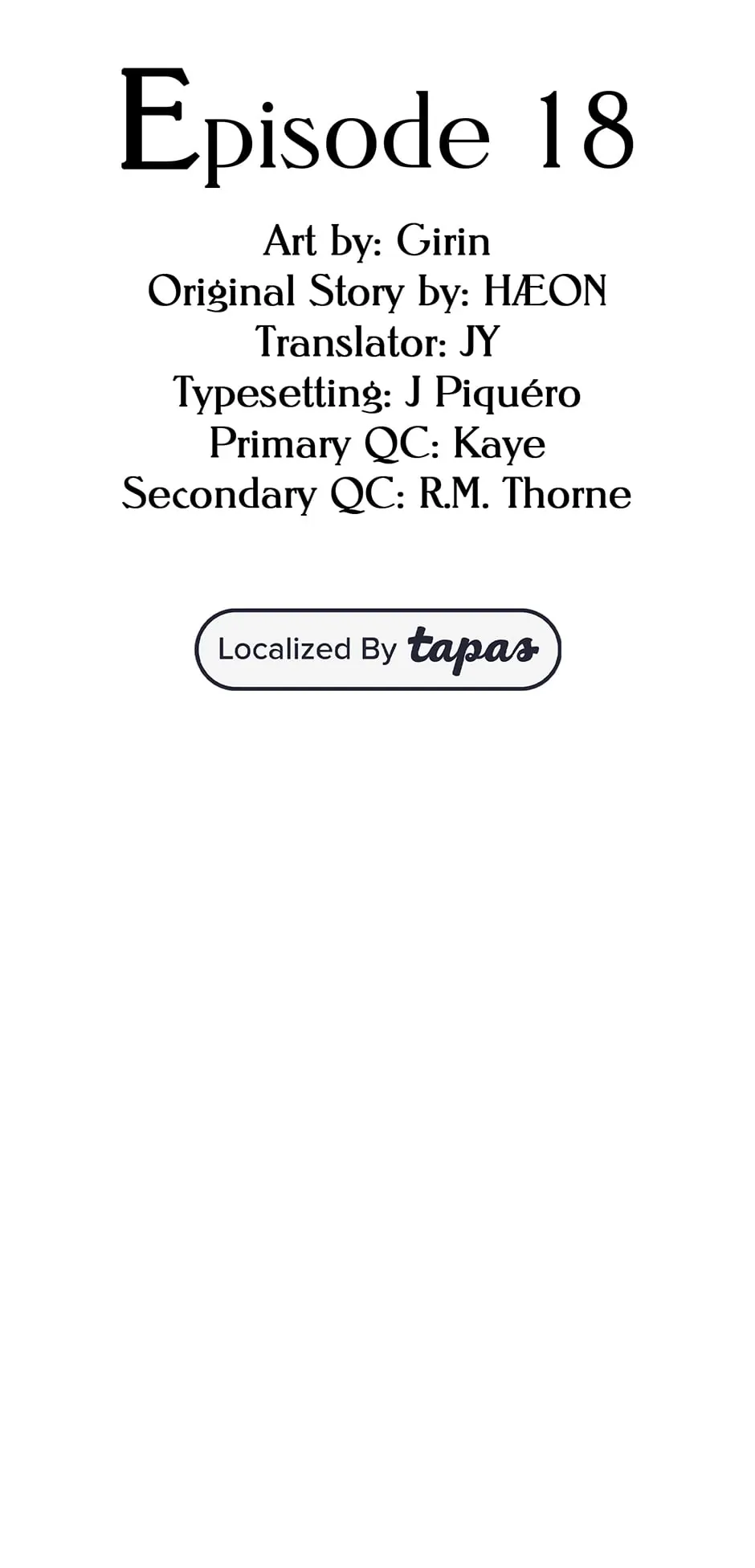 Episode 18

Art by: Girin
Original Story by: HÆON
Translator: JY
Typesetting: J Piquéro
Primary QC: Kaye
Secondary QC: R.M. Thorne

Localized By tapas